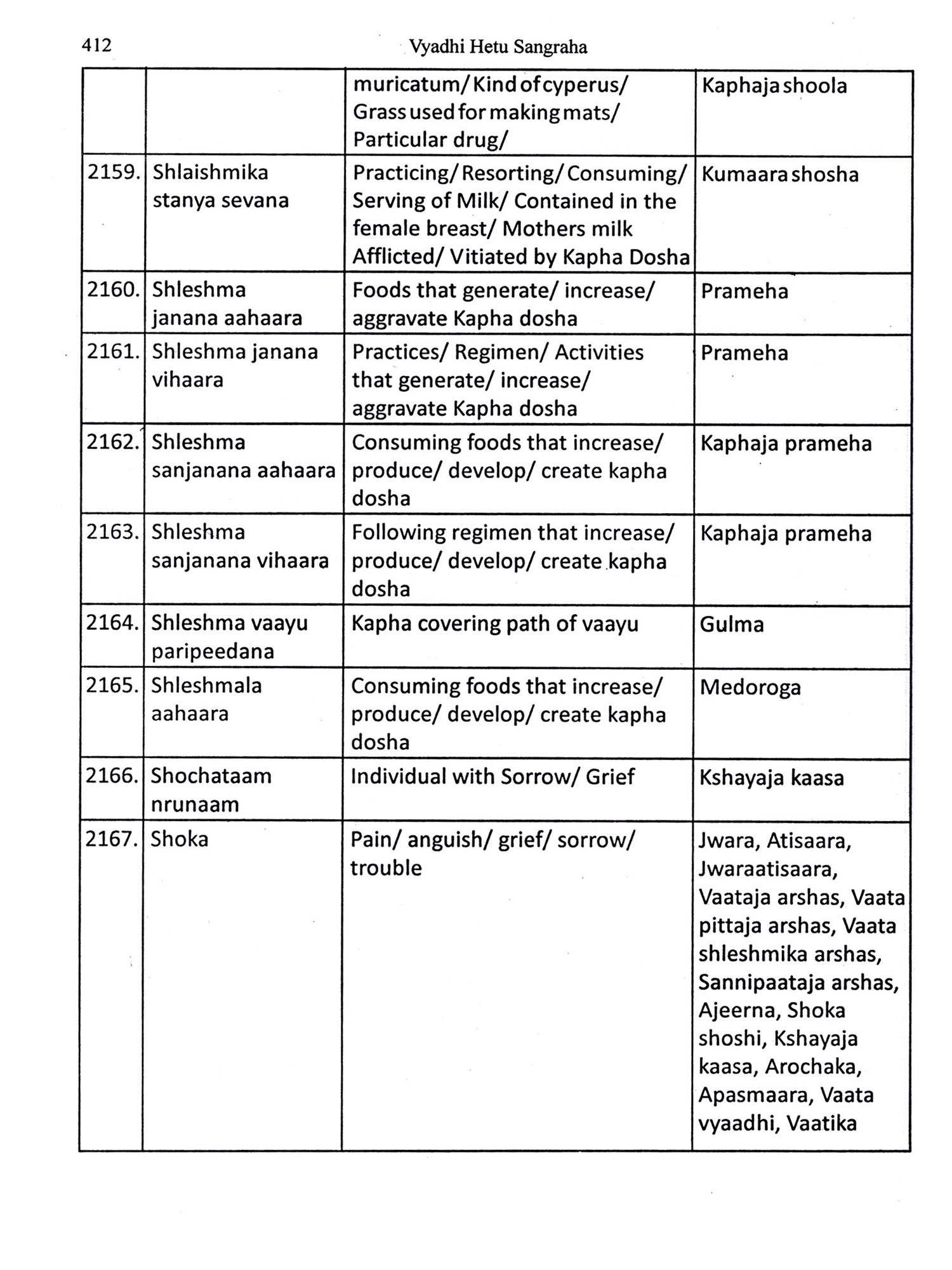 412 Vyadhi Hetu Sangraha

| | | | |
|---|---|---|---|
| | | muricatum/ Kind of cyperus/ Grass used for making mats/ Particular drug/ | Kaphaja shoola |
| 2159. | Shlaishmika stanya sevana | Practicing/ Resorting/ Consuming/ Serving of Milk/ Contained in the female breast/ Mothers milk Afflicted/ Vitiated by Kapha Dosha | Kumaara shosha |
| 2160. | Shleshma janana aahaara | Foods that generate/ increase/ aggravate Kapha dosha | Prameha |
| 2161. | Shleshma janana vihaara | Practices/ Regimen/ Activities that generate/ increase/ aggravate Kapha dosha | Prameha |
| 2162. | Shleshma sanjanana aahaara | Consuming foods that increase/ produce/ develop/ create kapha dosha | Kaphaja prameha |
| 2163. | Shleshma sanjanana vihaara | Following regimen that increase/ produce/ develop/ create kapha dosha | Kaphaja prameha |
| 2164. | Shleshma vaayu paripeedana | Kapha covering path of vaayu | Gulma |
| 2165. | Shleshmala aahaara | Consuming foods that increase/ produce/ develop/ create kapha dosha | Medoroga |
| 2166. | Shochataam nrunaam | Individual with Sorrow/ Grief | Kshayaja kaasa |
| 2167. | Shoka | Pain/ anguish/ grief/ sorrow/ trouble | Jwara, Atisaara, Jwaraatisaara, Vaataja arshas, Vaata pittaja arshas, Vaata shleshmika arshas, Sannipaataja arshas, Ajeerna, Shoka shoshi, Kshayaja kaasa, Arochaka, Apasmaara, Vaata vyaadhi, Vaatika |